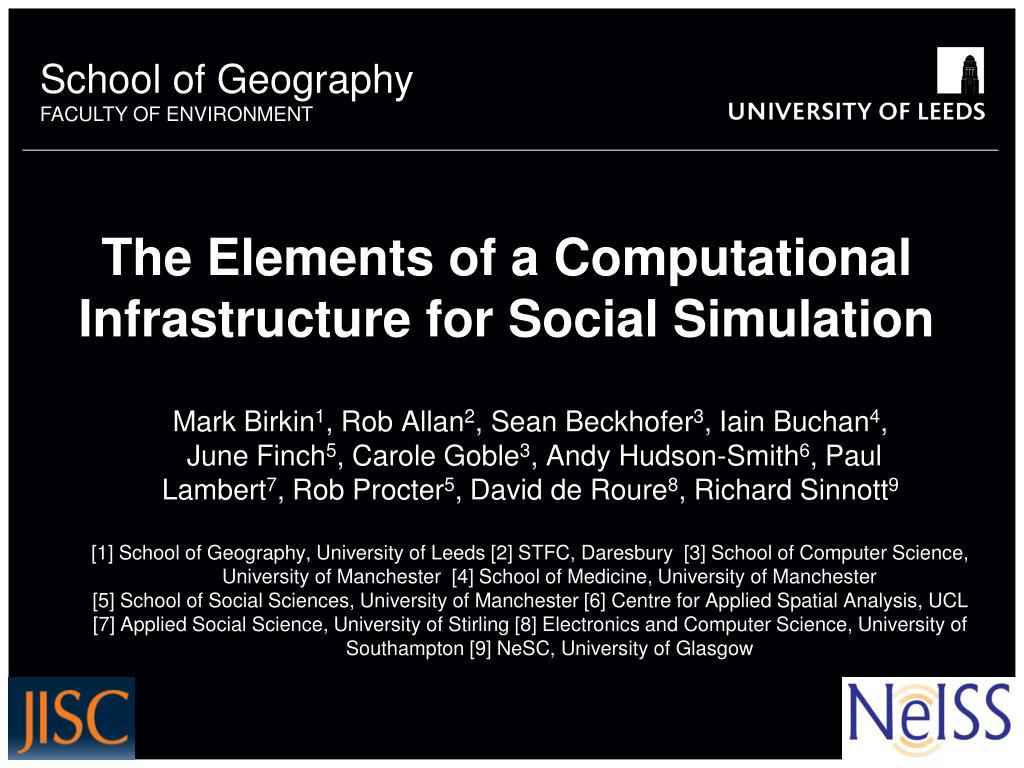 School of Geography
FACULTY OF ENVIRONMENT

UNIVERSITY OF LEEDS

The Elements of a Computational Infrastructure for Social Simulation

Mark Birkin$^1$, Rob Allan$^2$, Sean Beckhofer$^3$, Iain Buchan$^4$, June Finch$^5$, Carole Goble$^3$, Andy Hudson-Smith$^6$, Paul Lambert$^7$, Rob Procter$^5$, David de Roure$^8$, Richard Sinnott$^9$

[1] School of Geography, University of Leeds [2] STFC, Daresbury [3] School of Computer Science, University of Manchester [4] School of Medicine, University of Manchester [5] School of Social Sciences, University of Manchester [6] Centre for Applied Spatial Analysis, UCL [7] Applied Social Science, University of Stirling [8] Electronics and Computer Science, University of Southampton [9] NeSC, University of Glasgow

JISC

NeISS